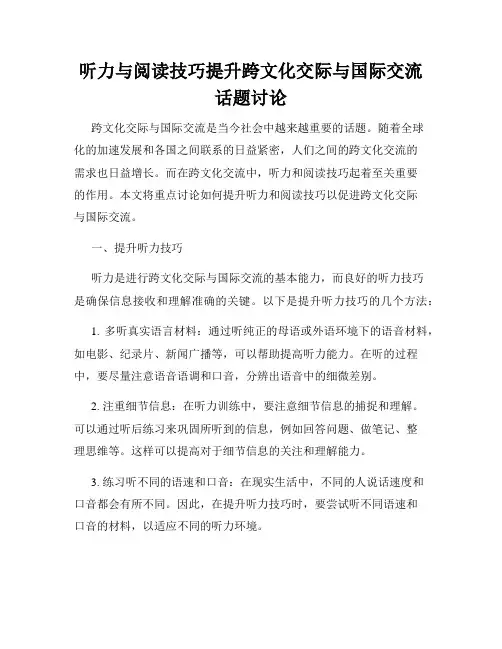 听力与阅读技巧提升跨文化交际与国际交流话题讨论

跨文化交际与国际交流是当今社会中越来越重要的话题。随着全球化的加速发展和各国之间联系的日益紧密，人们之间的跨文化交流的需求也日益增长。而在跨文化交流中，听力和阅读技巧起着至关重要的作用。本文将重点讨论如何提升听力和阅读技巧以促进跨文化交际与国际交流。

一、提升听力技巧

听力是进行跨文化交际与国际交流的基本能力，而良好的听力技巧是确保信息接收和理解准确的关键。以下是提升听力技巧的几个方法：

1. 多听真实语言材料：通过听纯正的母语或外语环境下的语音材料，如电影、纪录片、新闻广播等，可以帮助提高听力能力。在听的过程中，要尽量注意语音语调和口音，分辨出语音中的细微差别。

2. 注重细节信息：在听力训练中，要注意细节信息的捕捉和理解。可以通过听后练习来巩固所听到的信息，例如回答问题、做笔记、整理思维等。这样可以提高对于细节信息的关注和理解能力。

3. 练习听不同的语速和口音：在现实生活中，不同的人说话速度和口音都会有所不同。因此，在提升听力技巧时，要尝试听不同语速和口音的材料，以适应不同的听力环境。